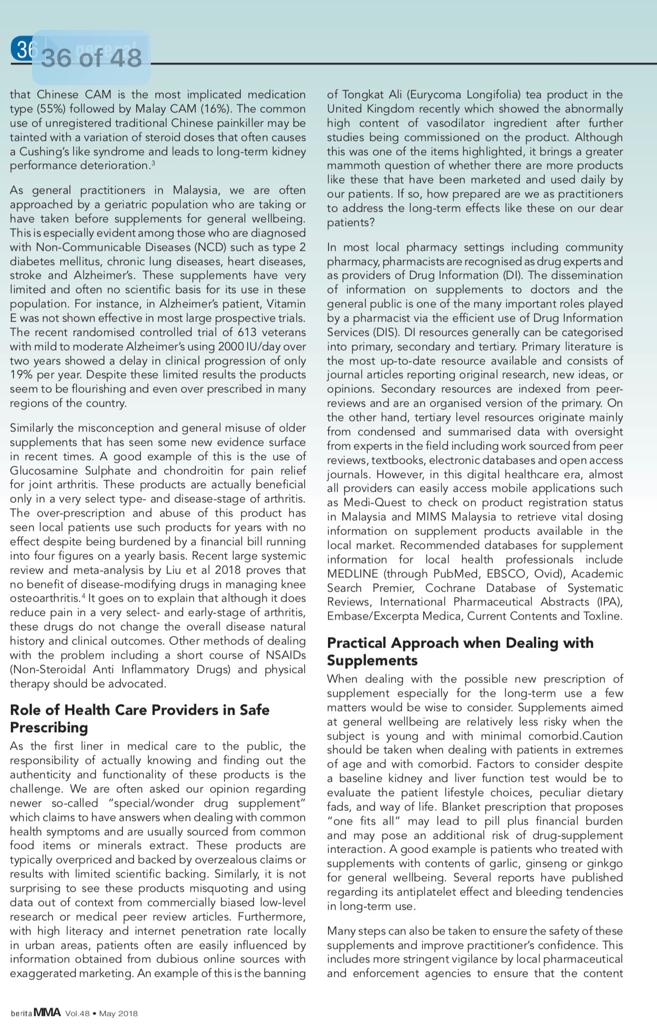 36

36 of 48

that Chinese CAM is the most implicated medication type (55%) followed by Malay CAM (16%). The common use of unregistered traditional Chinese painkiller may be tainted with a variation of steroid doses that often causes a Cushing's like syndrome and leads to long-term kidney performance deterioration.$^3$

As general practitioners in Malaysia, we are often approached by a geriatric population who are taking or have taken before supplements for general wellbeing. This is especially evident among those who are diagnosed with Non-Communicable Diseases (NCD) such as type 2 diabetes mellitus, chronic lung diseases, heart diseases, stroke and Alzheimer's. These supplements have very limited and often no scientific basis for its use in these population. For instance, in Alzheimer's patient, Vitamin E was not shown effective in most large prospective trials. The recent randomised controlled trial of 613 veterans with mild to moderate Alzheimer's using 2000 IU/day over two years showed a delay in clinical progression of only 19% per year. Despite these limited results the products seem to be flourishing and even over prescribed in many regions of the country.

Similarly the misconception and general misuse of older supplements that has seen some new evidence surface in recent times. A good example of this is the use of Glucosamine Sulphate and chondroitin for pain relief for joint arthritis. These products are actually beneficial only in a very select type- and disease-stage of arthritis. The over-prescription and abuse of this product has seen local patients use such products for years with no effect despite being burdened by a financial bill running into four figures on a yearly basis. Recent large systemic review and meta-analysis by Liu et al 2018 proves that no benefit of disease-modifying drugs in managing knee osteoarthritis.$^4$ It goes on to explain that although it does reduce pain in a very select- and early-stage of arthritis, these drugs do not change the overall disease natural history and clinical outcomes. Other methods of dealing with the problem including a short course of NSAIDs (Non-Steroidal Anti Inflammatory Drugs) and physical therapy should be advocated.

Role of Health Care Providers in Safe Prescribing

As the first liner in medical care to the public, the responsibility of actually knowing and finding out the authenticity and functionality of these products is the challenge. We are often asked our opinion regarding newer so-called "special/wonder drug supplement" which claims to have answers when dealing with common health symptoms and are usually sourced from common food items or minerals extract. These products are typically overpriced and backed by overzealous claims or results with limited scientific backing. Similarly, it is not surprising to see these products misquoting and using data out of context from commercially biased low-level research or medical peer review articles. Furthermore, with high literacy and internet penetration rate locally in urban areas, patients often are easily influenced by information obtained from dubious online sources with exaggerated marketing. An example of this is the banning of Tongkat Ali (Eurycoma Longifolia) tea product in the United Kingdom recently which showed the abnormally high content of vasodilator ingredient after further studies being commissioned on the product. Although this was one of the items highlighted, it brings a greater mammoth question of whether there are more products like these that have been marketed and used daily by our patients. If so, how prepared are we as practitioners to address the long-term effects like these on our dear patients?

In most local pharmacy settings including community pharmacy, pharmacists are recognised as drug experts and as providers of Drug Information (DI). The dissemination of information on supplements to doctors and the general public is one of the many important roles played by a pharmacist via the efficient use of Drug Information Services (DIS). DI resources generally can be categorised into primary, secondary and tertiary. Primary literature is the most up-to-date resource available and consists of journal articles reporting original research, new ideas, or opinions. Secondary resources are indexed from peer-reviews and are an organised version of the primary. On the other hand, tertiary level resources originate mainly from condensed and summarised data with oversight from experts in the field including work sourced from peer reviews, textbooks, electronic databases and open access journals. However, in this digital healthcare era, almost all providers can easily access mobile applications such as Medi-Quest to check on product registration status in Malaysia and MIMS Malaysia to retrieve vital dosing information on supplement products available in the local market. Recommended databases for supplement information for local health professionals include MEDLINE (through PubMed, EBSCO, Ovid), Academic Search Premier, Cochrane Database of Systematic Reviews, International Pharmaceutical Abstracts (IPA), Embase/Excerpta Medica, Current Contents and Toxline.

Practical Approach when Dealing with Supplements

When dealing with the possible new prescription of supplement especially for the long-term use a few matters would be wise to consider. Supplements aimed at general wellbeing are relatively less risky when the subject is young and with minimal comorbid.Caution should be taken when dealing with patients in extremes of age and with comorbid. Factors to consider despite a baseline kidney and liver function test would be to evaluate the patient lifestyle choices, peculiar dietary fads, and way of life. Blanket prescription that proposes "one fits all" may lead to pill plus financial burden and may pose an additional risk of drug-supplement interaction. A good example is patients who treated with supplements with contents of garlic, ginseng or ginkgo for general wellbeing. Several reports have published regarding its antiplatelet effect and bleeding tendencies in long-term use.

Many steps can also be taken to ensure the safety of these supplements and improve practitioner's confidence. This includes more stringent vigilance by local pharmaceutical and enforcement agencies to ensure that the content

berita MMA Vol.48 • May 2018